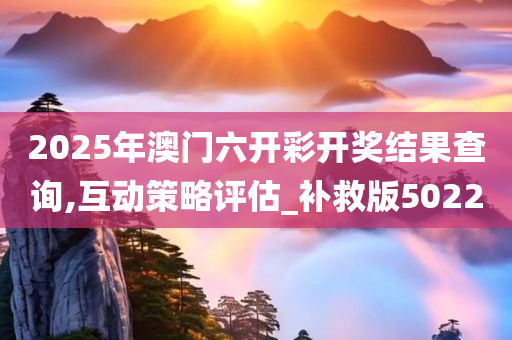 2025年澳门六开彩开奖结果查询,互动策略评估_补救版5022